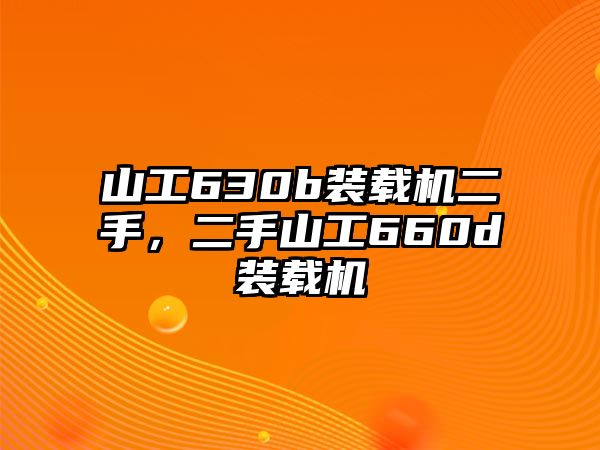 山工630b装载机二手，二手山工660d装载机